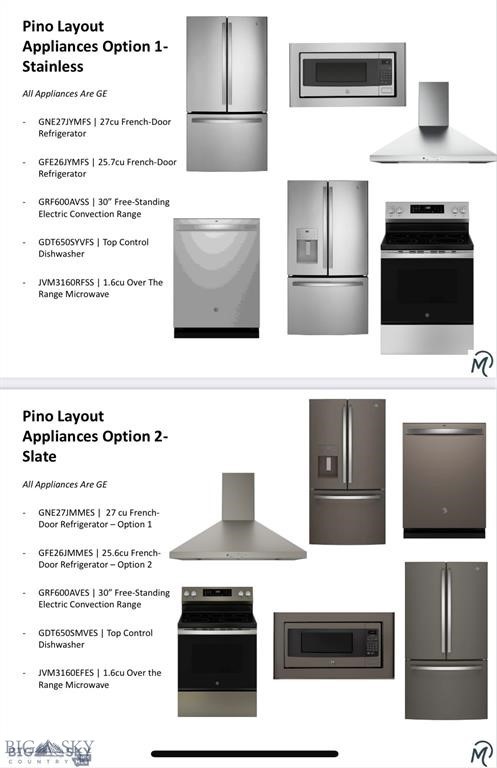 Pino Layout Appliances Option 1- Stainless

All Appliances Are GE

- GNE27JYMFS | 27cu French-Door Refrigerator

- GFE26JYMFS | 25.7cu French-Door Refrigerator

- GRF600AVSS | 30" Free-Standing Electric Convection Range

- GDT650SYVFS | Top Control Dishwasher

- JVM3160RFSS | 1.6cu Over The Range Microwave

M

Pino Layout Appliances Option 2- Slate

All Appliances Are GE

- GNE27JMMES | 27 cu French-Door Refrigerator – Option 1

- GFE26JMMES | 25.6cu French-Door Refrigerator – Option 2

- GRF600AVES | 30" Free-Standing Electric Convection Range

- GDT650SMVES | Top Control Dishwasher

- JVM3160EFES | 1.6cu Over the Range Microwave

BIG SKY COUNTRY

M